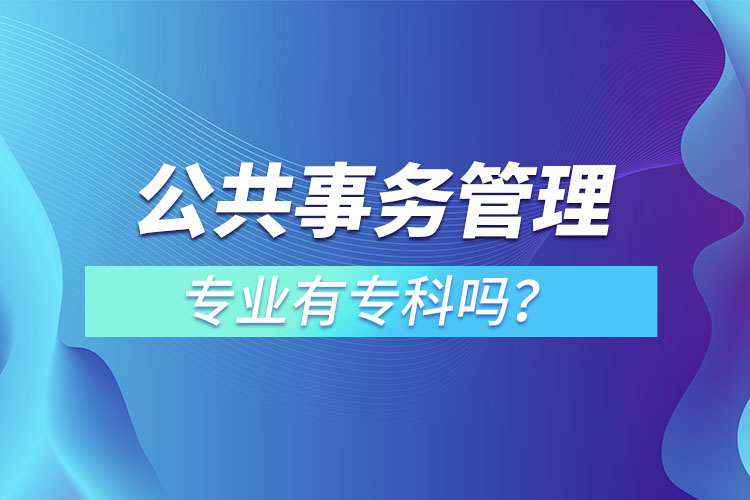 公共事务管理

专业有专科吗？